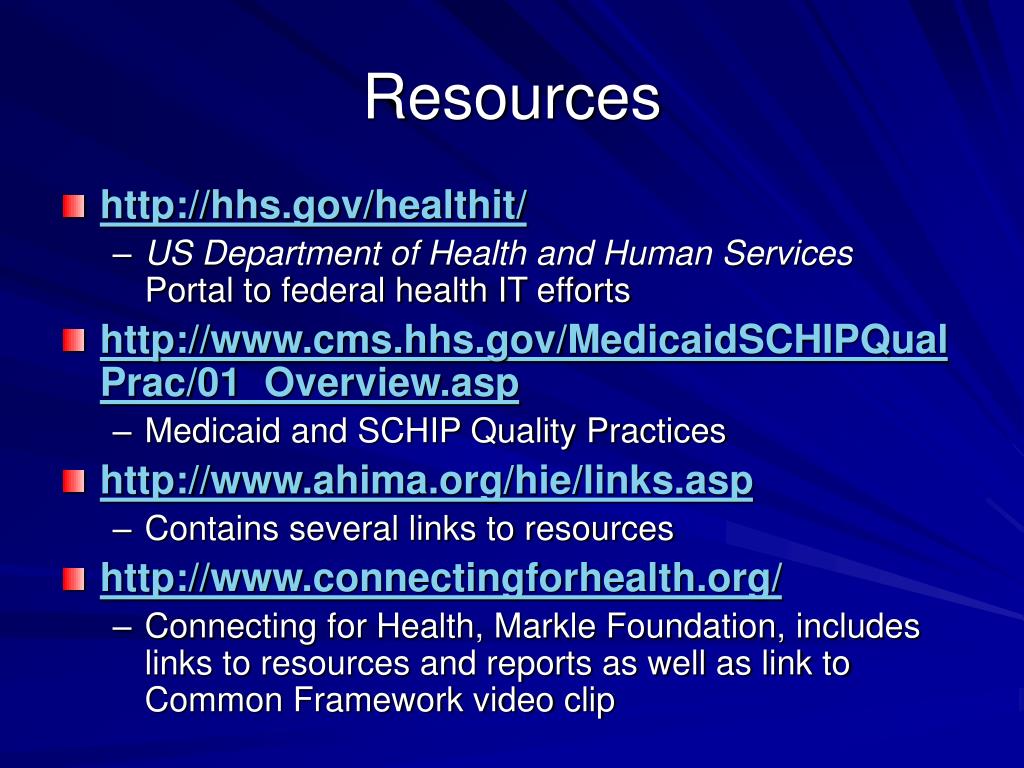 Resources

http://hhs.gov/healthit/

– US Department of Health and Human Services Portal to federal health IT efforts

http://www.cms.hhs.gov/MedicaidSCHIPQualPrac/01_Overview.asp

– Medicaid and SCHIP Quality Practices

http://www.ahima.org/hie/links.asp

– Contains several links to resources

http://www.connectingforhealth.org/

– Connecting for Health, Markle Foundation, includes links to resources and reports as well as link to Common Framework video clip